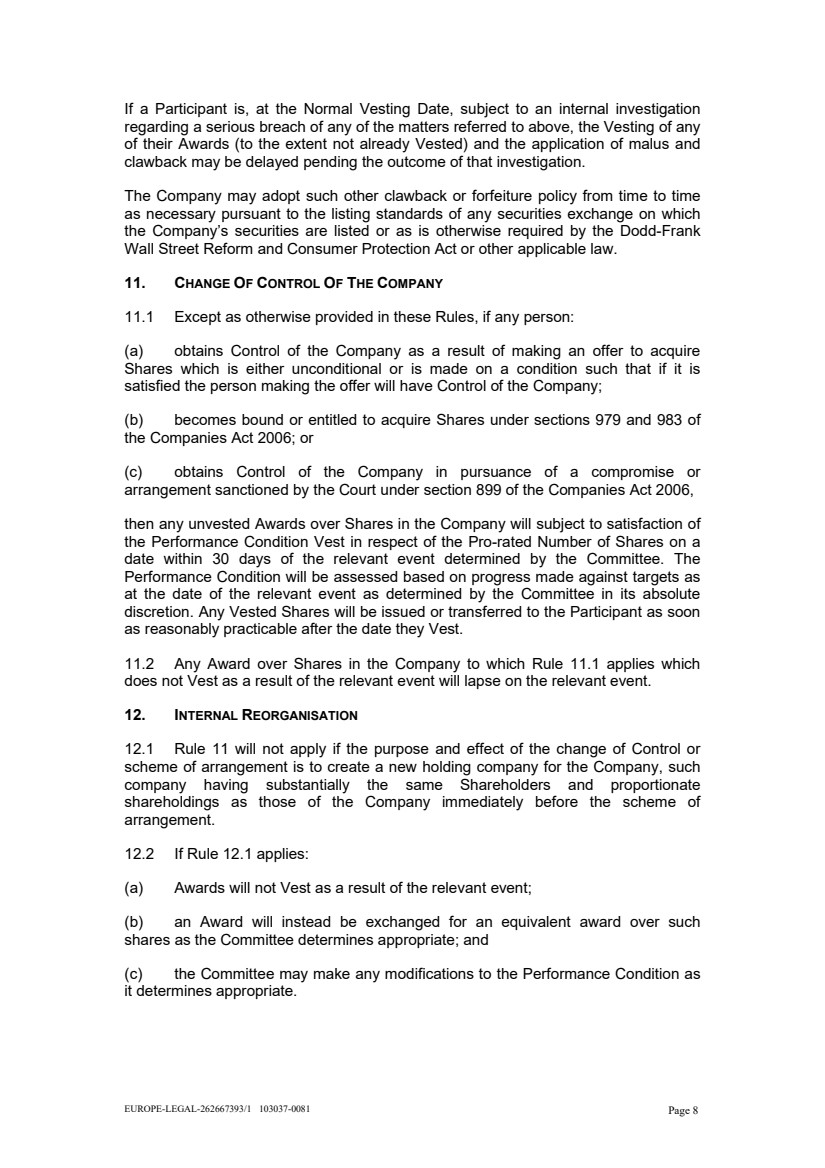 If a Participant is, at the Normal Vesting Date, subject to an internal investigation regarding a serious breach of any of the matters referred to above, the Vesting of any of their Awards (to the extent not already Vested) and the application of malus and clawback may be delayed pending the outcome of that investigation.

The Company may adopt such other clawback or forfeiture policy from time to time as necessary pursuant to the listing standards of any securities exchange on which the Company's securities are listed or as is otherwise required by the Dodd-Frank Wall Street Reform and Consumer Protection Act or other applicable law.

11. CHANGE OF CONTROL OF THE COMPANY

11.1 Except as otherwise provided in these Rules, if any person:

(a) obtains Control of the Company as a result of making an offer to acquire Shares which is either unconditional or is made on a condition such that if it is satisfied the person making the offer will have Control of the Company;

(b) becomes bound or entitled to acquire Shares under sections 979 and 983 of the Companies Act 2006; or

(c) obtains Control of the Company in pursuance of a compromise or arrangement sanctioned by the Court under section 899 of the Companies Act 2006,

then any unvested Awards over Shares in the Company will subject to satisfaction of the Performance Condition Vest in respect of the Pro-rated Number of Shares on a date within 30 days of the relevant event determined by the Committee. The Performance Condition will be assessed based on progress made against targets as at the date of the relevant event as determined by the Committee in its absolute discretion. Any Vested Shares will be issued or transferred to the Participant as soon as reasonably practicable after the date they Vest.

11.2 Any Award over Shares in the Company to which Rule 11.1 applies which does not Vest as a result of the relevant event will lapse on the relevant event.

12. INTERNAL REORGANISATION

12.1 Rule 11 will not apply if the purpose and effect of the change of Control or scheme of arrangement is to create a new holding company for the Company, such company having substantially the same Shareholders and proportionate shareholdings as those of the Company immediately before the scheme of arrangement.

12.2 If Rule 12.1 applies:

(a) Awards will not Vest as a result of the relevant event;

(b) an Award will instead be exchanged for an equivalent award over such shares as the Committee determines appropriate; and

(c) the Committee may make any modifications to the Performance Condition as it determines appropriate.

EUROPE-LEGAL-262667393/1 103037-0081

Page 8